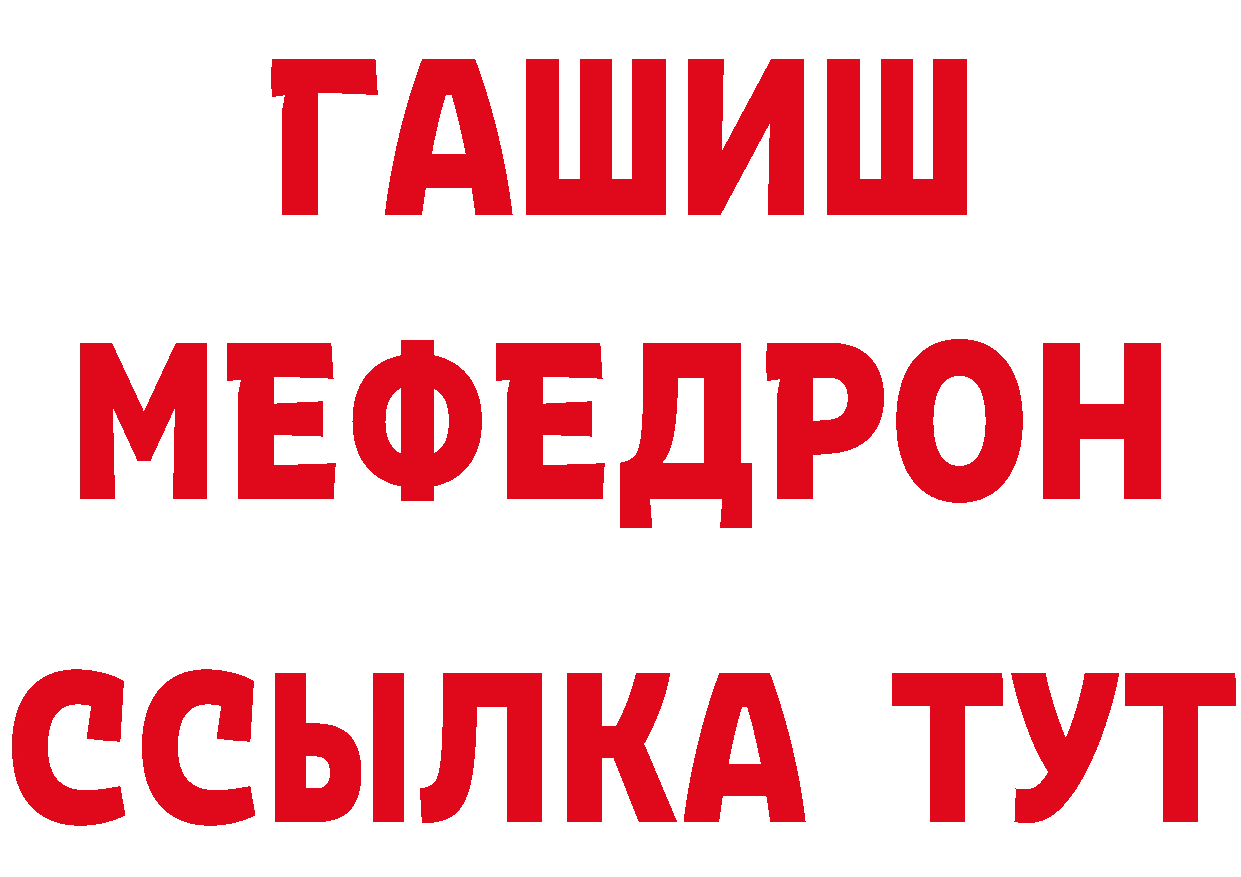 ГАШИШ
МЕФЕДРОН
ССЫЛКА ТУТ